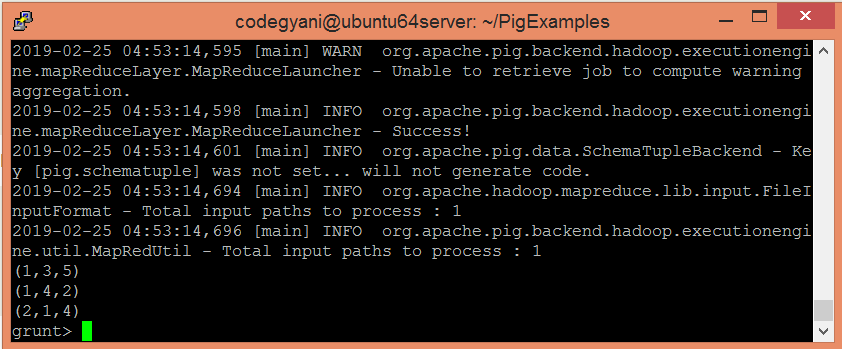 codegyani@ubuntu64server: ~/PigExamples

2019-02-25 04:53:14,595 [main] WARN org.apache.pig.backend.hadoop.executionengine.mapReduceLayer.MapReduceLauncher - Unable to retrieve job to compute warning aggregation.
2019-02-25 04:53:14,598 [main] INFO org.apache.pig.backend.hadoop.executionengine.mapReduceLayer.MapReduceLauncher - Success!
2019-02-25 04:53:14,601 [main] INFO org.apache.pig.data.SchemaTupleBackend - Key [pig.schematuple] was not set... will not generate code.
2019-02-25 04:53:14,694 [main] INFO org.apache.hadoop.mapreduce.lib.input.FileInputFormat - Total input paths to process : 1
2019-02-25 04:53:14,696 [main] INFO org.apache.pig.backend.hadoop.executionengine.util.MapRedUtil - Total input paths to process : 1
(1,3,5)
(1,4,2)
(2,1,4)
grunt>